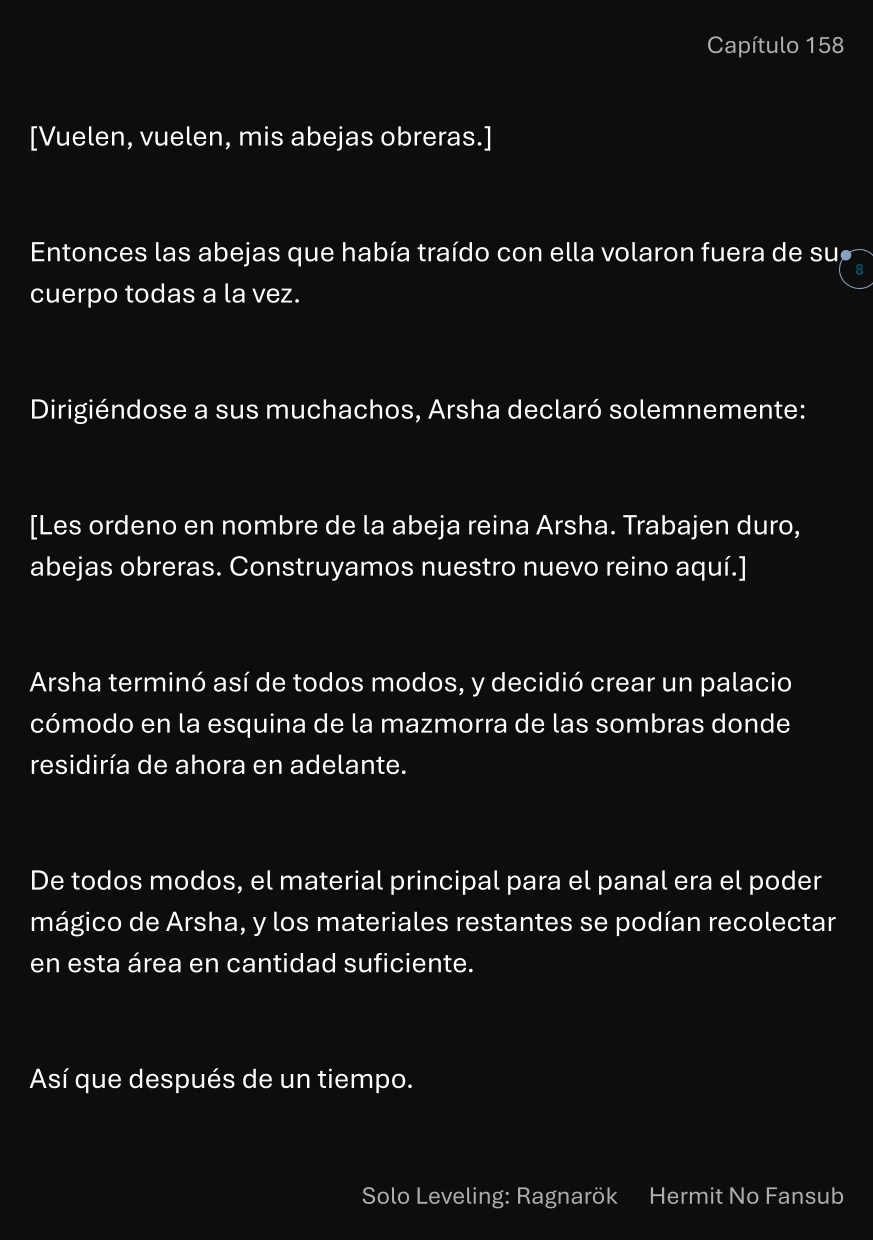 Capítulo 158

[Vuelen, vuelen, mis abejas obreras.]

Entonces las abejas que había traído con ella volaron fuera de su cuerpo todas a la vez.

8

Dirigiéndose a sus muchachos, Arsha declaró solemnemente:

[Les ordeno en nombre de la abeja reina Arsha. Trabajen duro, abejas obreras. Construyamos nuestro nuevo reino aquí.]

Arsha terminó así de todos modos, y decidió crear un palacio cómodo en la esquina de la mazmorra de las sombras donde residiría de ahora en adelante.

De todos modos, el material principal para el panal era el poder mágico de Arsha, y los materiales restantes se podían recolectar en esta área en cantidad suficiente.

Así que después de un tiempo.

Solo Leveling: Ragnarök Hermit No Fansub